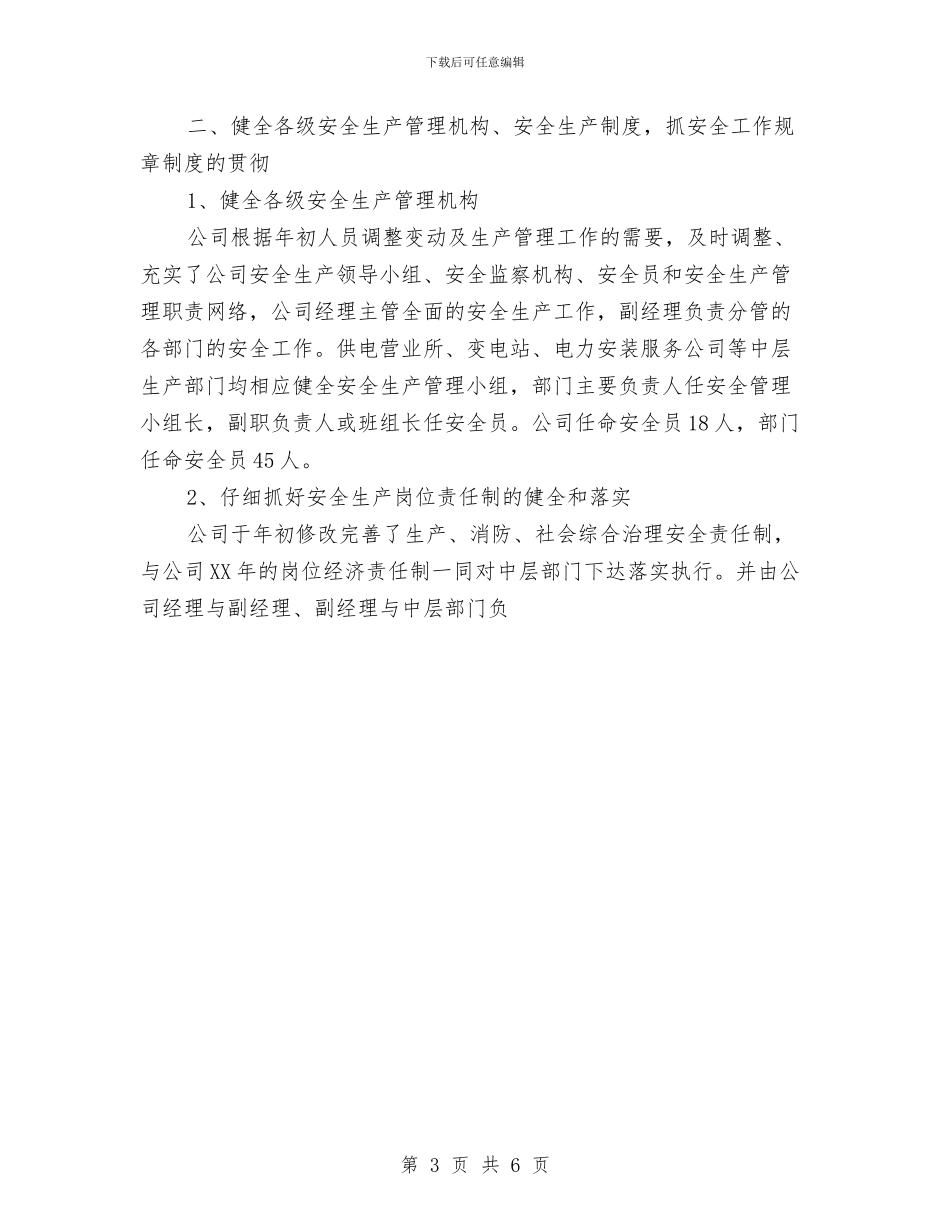 下载后可任意编辑

二、健全各级安全生产管理机构、安全生产制度，抓安全工作规章制度的贯彻

1、健全各级安全生产管理机构

公司根据年初人员调整变动及生产管理工作的需要，及时调整、充实了公司安全生产领导小组、安全监察机构、安全员和安全生产管理职责网络，公司经理主管全面的安全生产工作，副经理负责分管的各部门的安全工作。供电营业所、变电站、电力安装服务公司等中层生产部门均相应健全安全生产管理小组，部门主要负责人任安全管理小组长，副职负责人或班组长任安全员。公司任命安全员18人，部门任命安全员45人。

2、仔细抓好安全生产岗位责任制的健全和落实

公司于年初修改完善了生产、消防、社会综合治理安全责任制，与公司XX年的岗位经济责任制一同对中层部门下达落实执行。并由公司经理与副经理、副经理与中层部门负

第 3 页 共 6 页